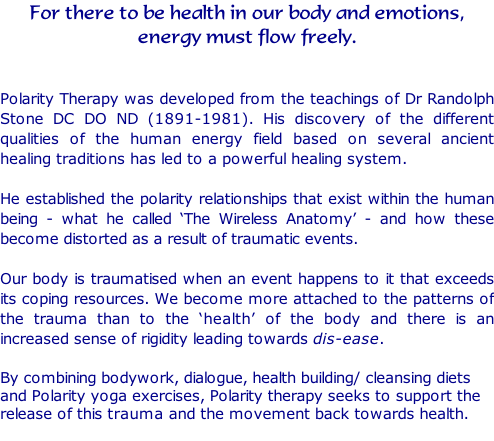 For there to be health in our body and emotions, energy must flow freely.

Polarity Therapy was developed from the teachings of Dr Randolph Stone DC DO ND (1891-1981). His discovery of the different qualities of the human energy field based on several ancient healing traditions has led to a powerful healing system.

He established the polarity relationships that exist within the human being - what he called ‘The Wireless Anatomy’ - and how these become distorted as a result of traumatic events.

Our body is traumatised when an event happens to it that exceeds its coping resources. We become more attached to the patterns of the trauma than to the ‘health’ of the body and there is an increased sense of rigidity leading towards dis-ease.

By combining bodywork, dialogue, health building/ cleansing diets and Polarity yoga exercises, Polarity therapy seeks to support the release of this trauma and the movement back towards health.